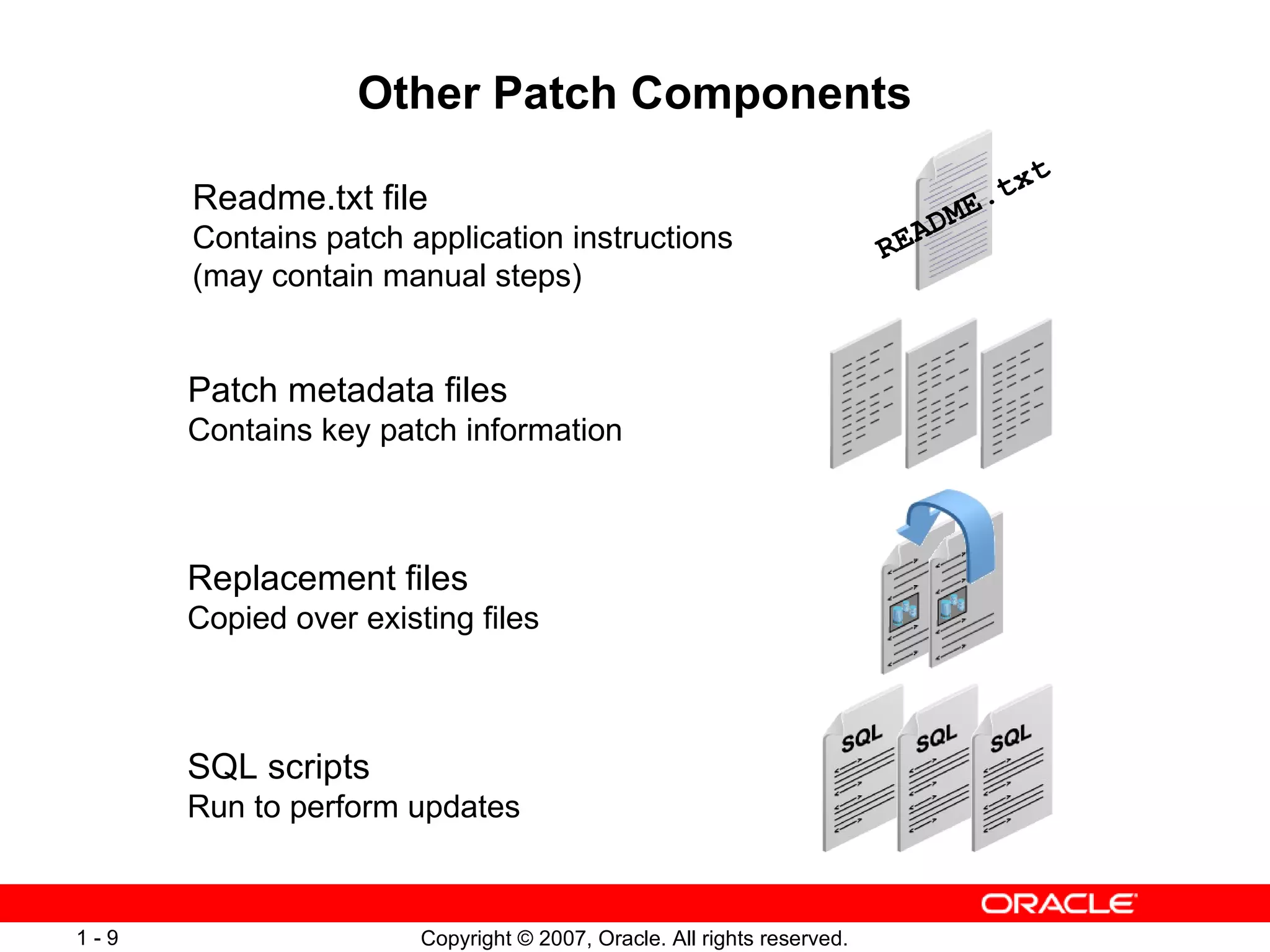 Other Patch Components

Readme.txt file
Contains patch application instructions (may contain manual steps)

README.txt

Patch metadata files
Contains key patch information

Replacement files
Copied over existing files

SQL scripts
Run to perform updates

SQL

SQL

SQL

ORACLE

1 - 9

Copyright © 2007, Oracle. All rights reserved.